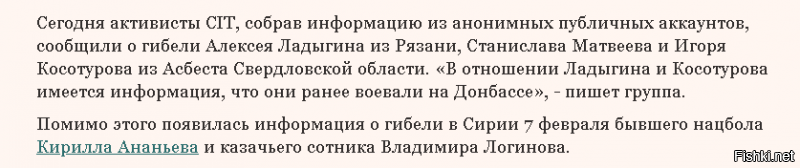 Сегодня активисты CIT, собрав информацию из анонимных публичных аккаунтов, сообщили о гибели Алексея Ладыгина из Рязани, Станислава Матвеева и Игоря Косотурова из Асбеста Свердловской области. «В отношении Ладыгина и Косотурова имеется информация, что они ранее воевали на Донбассе», - пишет группа.

Помимо этого появилась информация о гибели в Сирии 7 февраля бывшего нацбола Кирилла Ананьева и казачьего сотника Владимира Логинова.

Fishki.net